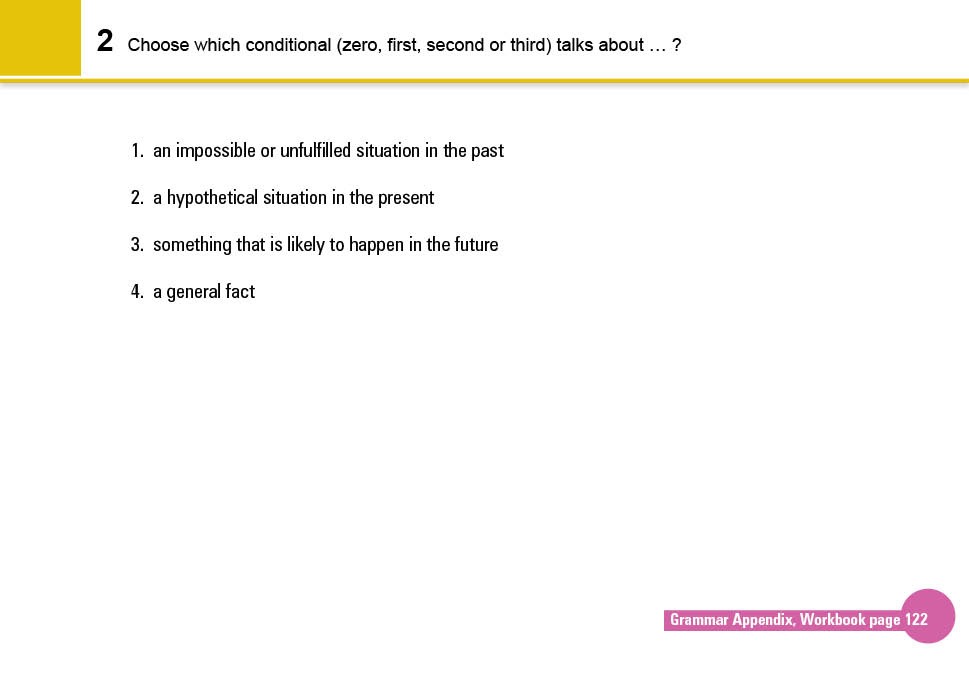 2 Choose which conditional (zero, first, second or third) talks about … ?

1. an impossible or unfulfilled situation in the past

2. a hypothetical situation in the present

3. something that is likely to happen in the future

4. a general fact

Grammar Appendix, Workbook page 122